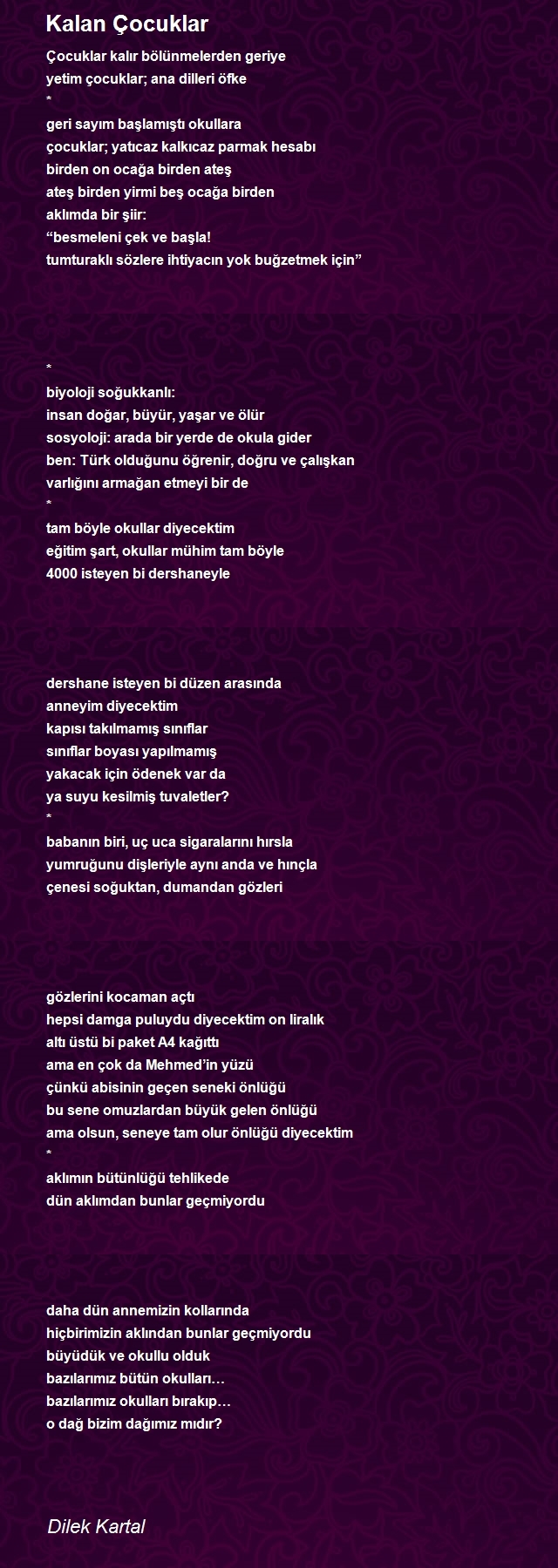 Kalan Çocuklar

Çocuklar kalır bölünmelerden geriye
yetim çocuklar; ana dilleri öfke
*
geri sayım başlamıştı okullara
çocuklar; yatıcaz kalkıcaz parmak hesabı
birden on ocağa birden ateş
ateş birden yirmi beş ocağa birden
aklımda bir şiir:
“besmeleni çek ve başla!
tumturaklı sözlere ihtiyacın yok buğzetmek için”

*
biyoloji soğukkanlı:
insan doğar, büyür, yaşar ve ölür
sosyoloji: arada bir yerde de okula gider
ben: Türk olduğunu öğrenir, doğru ve çalışkan
varlığını armağan etmeyi bir de
*
tam böyle okullar diyecektim
eğitim şart, okullar mühim tam böyle
4000 isteyen bi dershaneyle

dershane isteyen bi düzen arasında
anneyim diyecektim
kapısı takılmamış sınıflar
sınıflar boyası yapılmamış
yakacak için ödenek var da
ya suyu kesilmiş tuvaletler?
*
babanın biri, uç uca sigaralarını hırsla
yumruğunu dişleriyle aynı anda ve hınçla
çenesi soğuktan, dumandan gözleri

gözlerini kocaman açtı
hepsi damga puluydu diyecektim on liralık
altı üstü bi paket A4 kağıttı
ama en çok da Mehmed’in yüzü
çünkü abisinin geçen seneki önlüğü
bu sene omuzlardan büyük gelen önlüğü
ama olsun, seneye tam olur önlüğü diyecektim
*
aklımın bütünlüğü tehlikede
dün aklımdan bunlar geçmiyordu

daha dün annemizin kollarında
hiçbirimizin aklından bunlar geçmiyordu
büyüdük ve okullu olduk
bazılarımız bütün okulları…
bazılarımız okulları bırakıp…
o dağ bizim dağımız mıdır?

Dilek Kartal